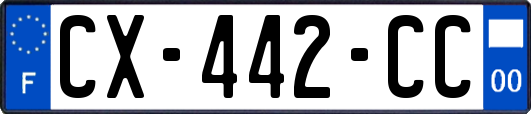 F
CX-442-CC
00